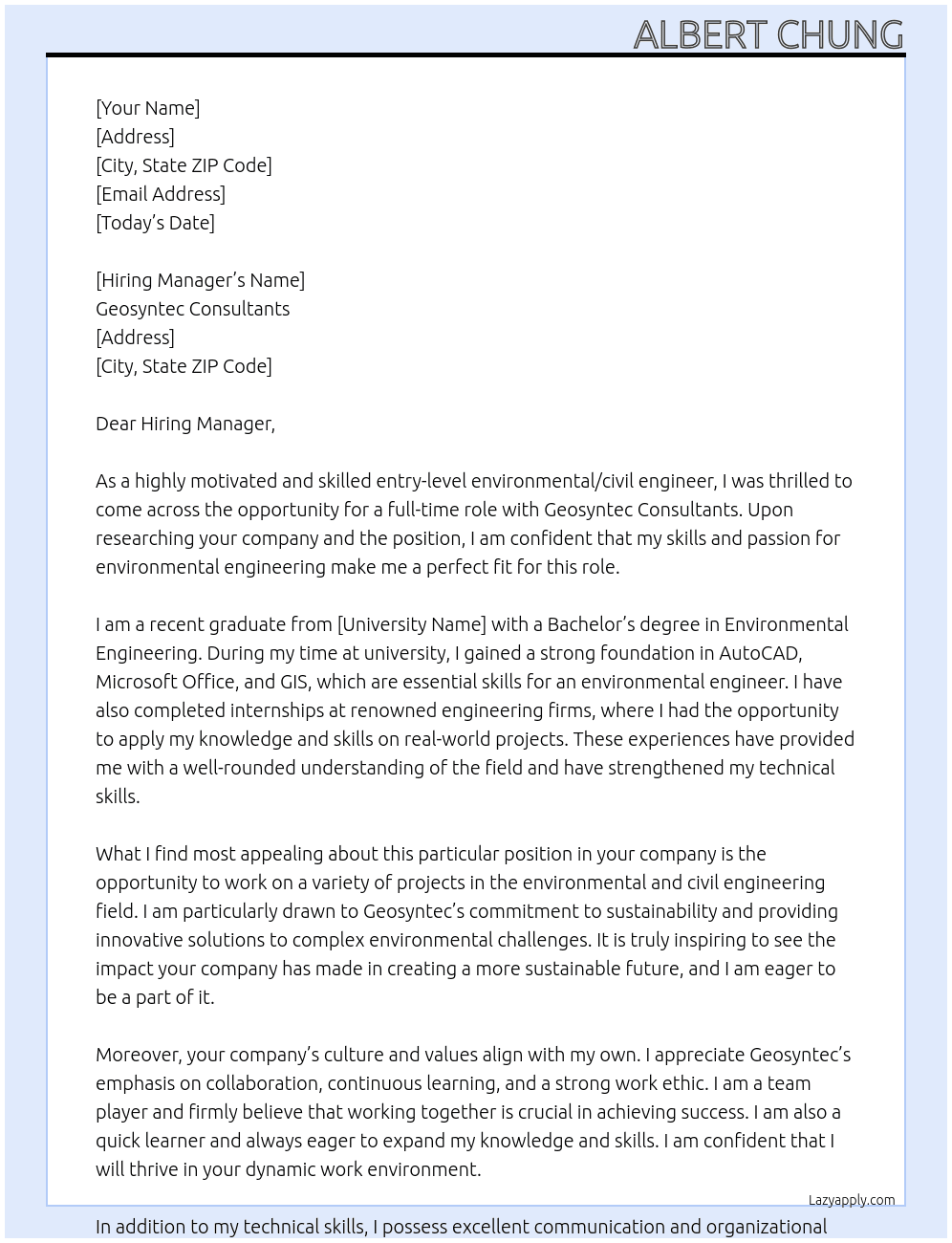 ALBERT CHUNG

[Your Name]
[Address]
[City, State ZIP Code]
[Email Address]
[Today's Date]

[Hiring Manager's Name]
Geosyntec Consultants
[Address]
[City, State ZIP Code]

Dear Hiring Manager,

As a highly motivated and skilled entry-level environmental/civil engineer, I was thrilled to come across the opportunity for a full-time role with Geosyntec Consultants. Upon researching your company and the position, I am confident that my skills and passion for environmental engineering make me a perfect fit for this role.

I am a recent graduate from [University Name] with a Bachelor's degree in Environmental Engineering. During my time at university, I gained a strong foundation in AutoCAD, Microsoft Office, and GIS, which are essential skills for an environmental engineer. I have also completed internships at renowned engineering firms, where I had the opportunity to apply my knowledge and skills on real-world projects. These experiences have provided me with a well-rounded understanding of the field and have strengthened my technical skills.

What I find most appealing about this particular position in your company is the opportunity to work on a variety of projects in the environmental and civil engineering field. I am particularly drawn to Geosyntec's commitment to sustainability and providing innovative solutions to complex environmental challenges. It is truly inspiring to see the impact your company has made in creating a more sustainable future, and I am eager to be a part of it.

Moreover, your company's culture and values align with my own. I appreciate Geosyntec's emphasis on collaboration, continuous learning, and a strong work ethic. I am a team player and firmly believe that working together is crucial in achieving success. I am also a quick learner and always eager to expand my knowledge and skills. I am confident that I will thrive in your dynamic work environment.

Lazyapply.com

In addition to my technical skills, I possess excellent communication and organizational